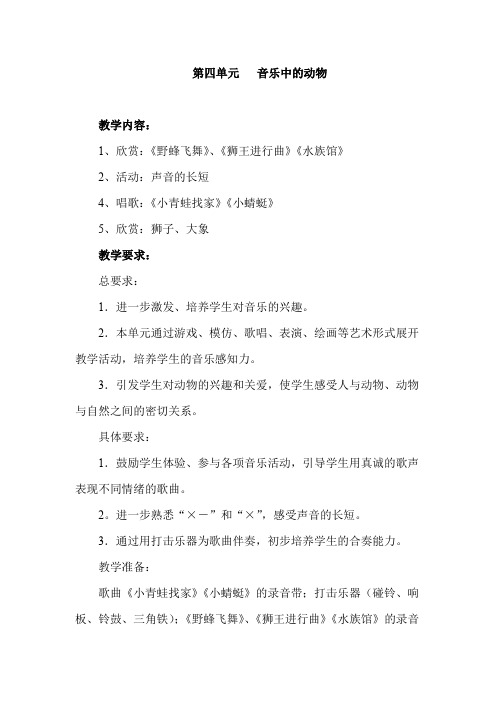 第四单元　音乐中的动物

教学内容：

1、欣赏：《野蜂飞舞》、《狮王进行曲》《水族馆》

2、活动：声音的长短

4、唱歌：《小青蛙找家》《小蜻蜓》

5、欣赏：狮子、大象

教学要求：

总要求：

1．进一步激发、培养学生对音乐的兴趣。

2．本单元通过游戏、模仿、歌唱、表演、绘画等艺术形式展开教学活动，培养学生的音乐感知力。

3．引发学生对动物的兴趣和关爱，使学生感受人与动物、动物与自然之间的密切关系。

具体要求：

1．鼓励学生体验、参与各项音乐活动，引导学生用真诚的歌声表现不同情绪的歌曲。

2。进一步熟悉“×－”和“×”，感受声音的长短。

3．通过用打击乐器为歌曲伴奏，初步培养学生的合奏能力。

教学准备：

歌曲《小青蛙找家》《小蜻蜓》的录音带；打击乐器（碰铃、响板、铃鼓、三角铁）；《野蜂飞舞》、《狮王进行曲》《水族馆》的录音